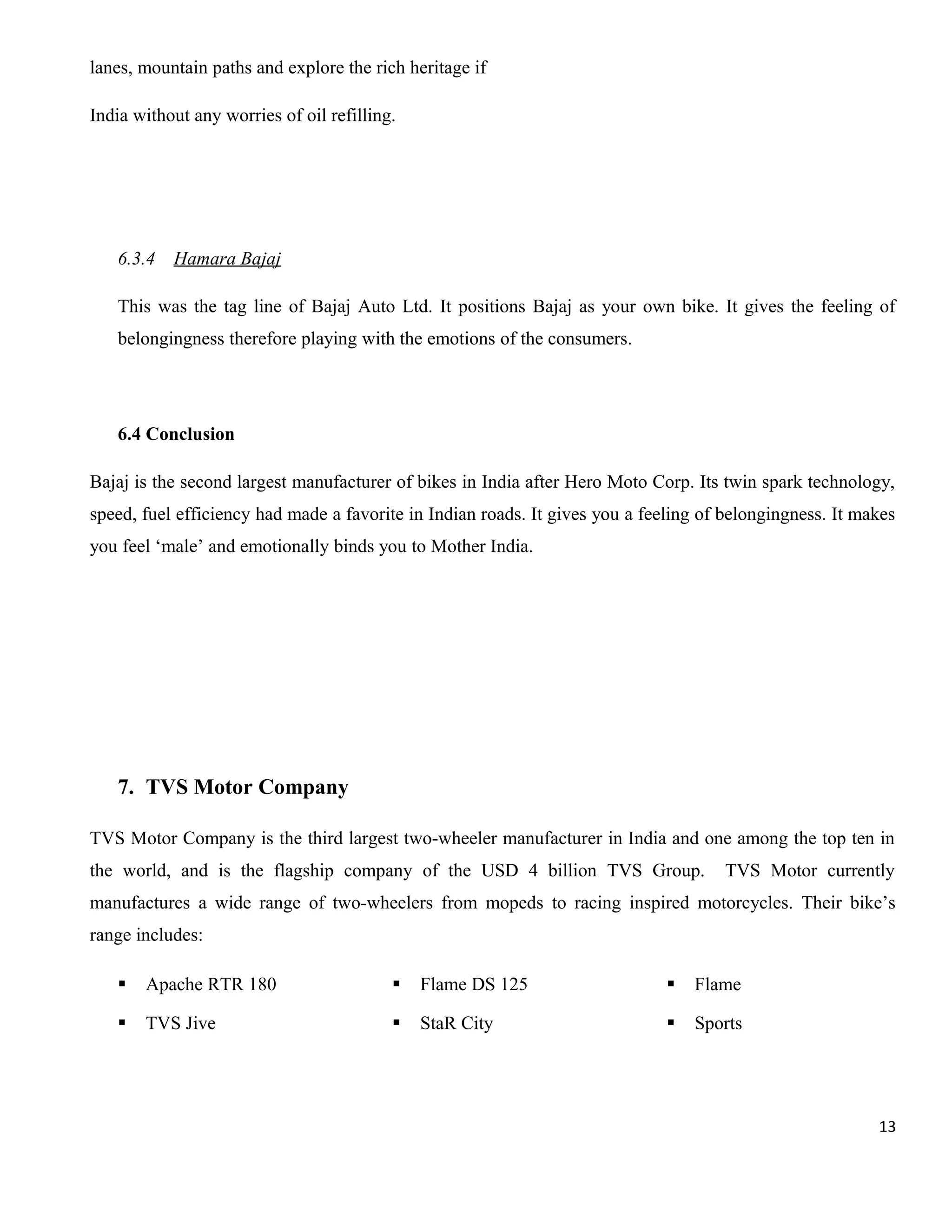 lanes, mountain paths and explore the rich heritage if

India without any worries of oil refilling.

6.3.4 Hamara Bajaj

This was the tag line of Bajaj Auto Ltd. It positions Bajaj as your own bike. It gives the feeling of belongingness therefore playing with the emotions of the consumers.

6.4 Conclusion

Bajaj is the second largest manufacturer of bikes in India after Hero Moto Corp. Its twin spark technology, speed, fuel efficiency had made a favorite in Indian roads. It gives you a feeling of belongingness. It makes you feel ‘male’ and emotionally binds you to Mother India.

7. TVS Motor Company

TVS Motor Company is the third largest two-wheeler manufacturer in India and one among the top ten in the world, and is the flagship company of the USD 4 billion TVS Group. TVS Motor currently manufactures a wide range of two-wheelers from mopeds to racing inspired motorcycles. Their bike’s range includes:

▪ Apache RTR 180
▪ TVS Jive

▪ Flame DS 125
▪ StaR City

▪ Flame
▪ Sports

13